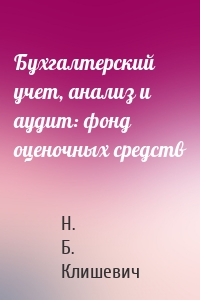 Бухгалтерский учет, анализ и аудит: фонд оценочных средств

Н. Б. Клишевич